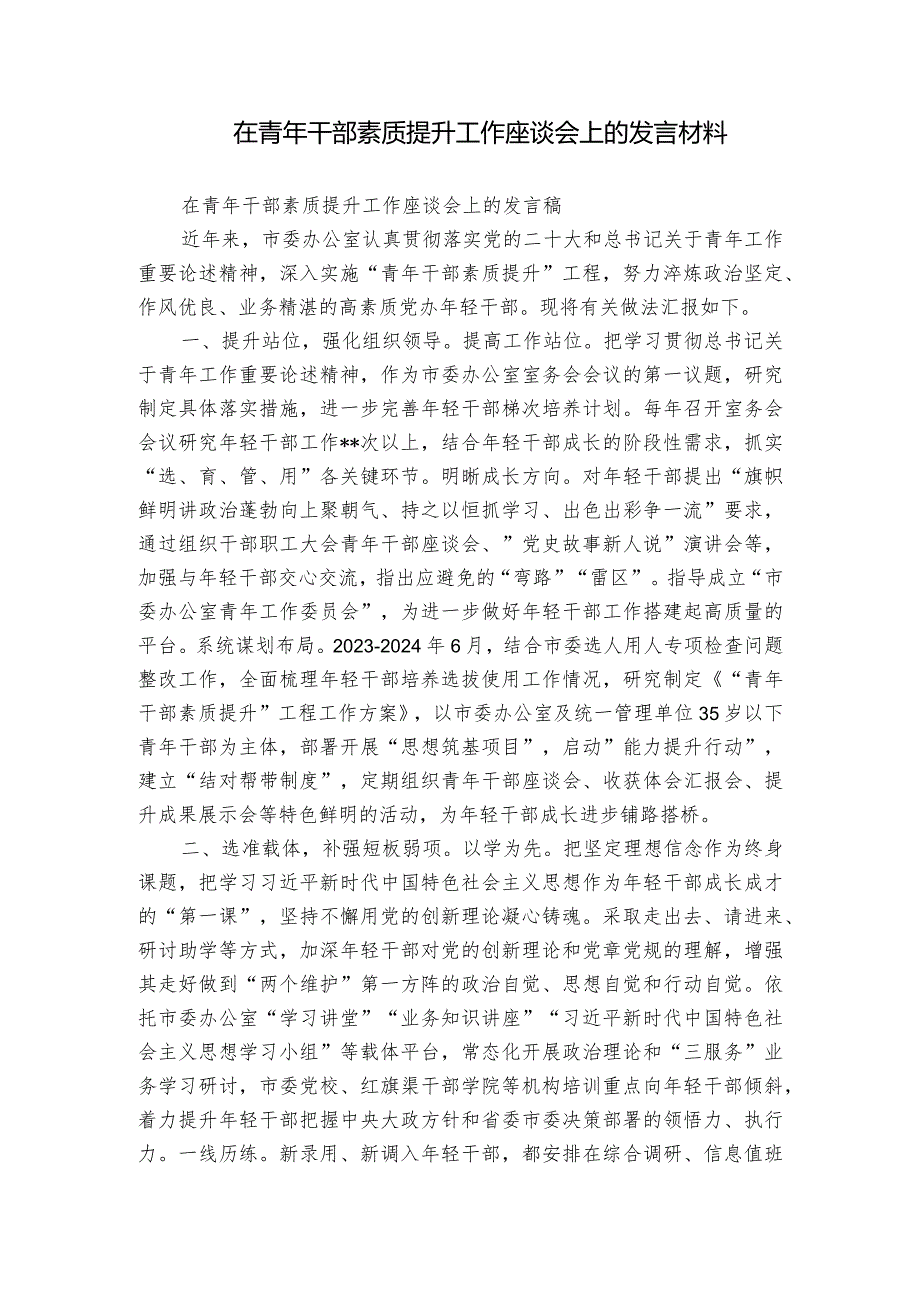 在青年干部素质提升工作座谈会上的发言材料

在青年干部素质提升工作座谈会上的发言稿

近年来，市委办公室认真贯彻落实党的二十大和总书记关于青年工作重要论述精神，深入实施“青年干部素质提升”工程，努力淬炼政治坚定、作风优良、业务精湛的高素质党办年轻干部。现将有关做法汇报如下。

一、提升站位，强化组织领导。提高工作站位。把学习贯彻总书记关于青年工作重要论述精神，作为市委办公室室务会会议的第一议题，研究制定具体落实措施，进一步完善年轻干部梯次培养计划。每年召开室务会会议研究年轻干部工作**次以上，结合年轻干部成长的阶段性需求，抓实“选、育、管、用”各关键环节。明晰成长方向。对年轻干部提出“旗帜鲜明讲政治蓬勃向上聚朝气、持之以恒抓学习、出色出彩争一流”要求，通过组织干部职工大会青年干部座谈会、”党史故事新人说”演讲会等，加强与年轻干部交心交流，指出应避免的“弯路”“雷区”。指导成立“市委办公室青年工作委员会”，为进一步做好年轻干部工作搭建起高质量的平台。系统谋划布局。2023-2024年6月，结合市委选人用人专项检查问题整改工作，全面梳理年轻干部培养选拔使用工作情况，研究制定《“青年干部素质提升”工程工作方案》，以市委办公室及统一管理单位35岁以下青年干部为主体，部署开展“思想筑基项目”，启动”能力提升行动”，建立“结对帮带制度”，定期组织青年干部座谈会、收获体会汇报会、提升成果展示会等特色鲜明的活动，为年轻干部成长进步铺路搭桥。

二、选准载体，补强短板弱项。以学为先。把坚定理想信念作为终身课题，把学习习近平新时代中国特色社会主义思想作为年轻干部成长成才的“第一课”，坚持不懈用党的创新理论凝心铸魂。采取走出去、请进来、研讨助学等方式，加深年轻干部对党的创新理论和党章党规的理解，增强其走好做到“两个维护”第一方阵的政治自觉、思想自觉和行动自觉。依托市委办公室“学习讲堂”“业务知识讲座”“习近平新时代中国特色社会主义思想学习小组”等载体平台，常态化开展政治理论和“三服务”业务学习研讨，市委党校、红旗渠干部学院等机构培训重点向年轻干部倾斜，着力提升年轻干部把握中央大政方针和省委市委决策部署的领悟力、执行力。一线历练。新录用、新调入年轻干部，都安排在综合调研、信息值班